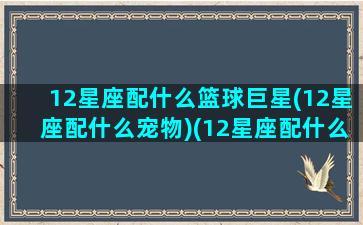 12星座配什么篮球巨星(12星座配什么宠物)(12星座配什么